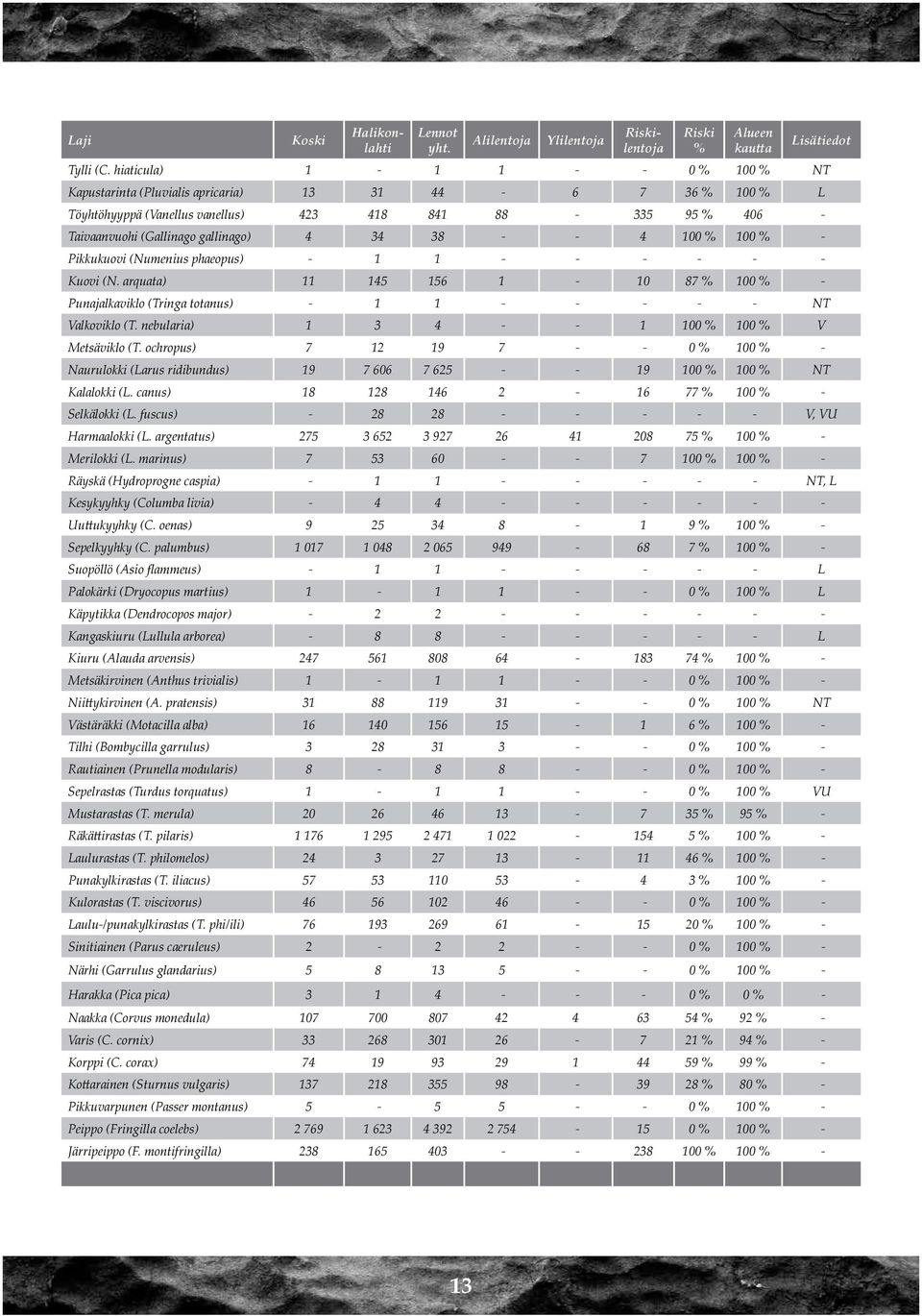 | Laji | Koski | Halikonlahti | Lennot yht. | Alilentoja | Ylilentoja | Riskilentoja | Riski % | Alueen kautta | Lisätiedot |
|---|---|---|---|---|---|---|---|---|---|
| Tylli (C. hiaticula) | 1 | - | 1 | 1 | - | - | 0 % | 100 % | NT |
| Kapustarinta (Pluvialis apricaria) | 13 | 31 | 44 | - | 6 | 7 | 36 % | 100 % | L |
| Töyhtöhyyppä (Vanellus vanellus) | 423 | 418 | 841 | 88 | - | 335 | 95 % | 406 | - |
| Taivaanvuohi (Gallinago gallinago) | 4 | 34 | 38 | - | - | 4 | 100 % | 100 % | - |
| Pikkukuovi (Numenius phaeopus) | - | 1 | 1 | - | - | - | - | - | - |
| Kuovi (N. arquata) | 11 | 145 | 156 | 1 | - | 10 | 87 % | 100 % | - |
| Punajalkaviklo (Tringa totanus) | - | 1 | 1 | - | - | - | - | - | NT |
| Valkoviklo (T. nebularia) | 1 | 3 | 4 | - | - | 1 | 100 % | 100 % | V |
| Metsäviklo (T. ochropus) | 7 | 12 | 19 | 7 | - | - | 0 % | 100 % | - |
| Naurulokki (Larus ridibundus) | 19 | 7 606 | 7 625 | - | - | 19 | 100 % | 100 % | NT |
| Kalalokki (L. canus) | 18 | 128 | 146 | 2 | - | 16 | 77 % | 100 % | - |
| Selkälokki (L. fuscus) | - | 28 | 28 | - | - | - | - | - | V, VU |
| Harmaalokki (L. argentatus) | 275 | 3 652 | 3 927 | 26 | 41 | 208 | 75 % | 100 % | - |
| Merilokki (L. marinus) | 7 | 53 | 60 | - | - | 7 | 100 % | 100 % | - |
| Räyskä (Hydroprogne caspia) | - | 1 | 1 | - | - | - | - | - | NT, L |
| Kesykyyhky (Columba livia) | - | 4 | 4 | - | - | - | - | - | - |
| Uuttukyyhky (C. oenas) | 9 | 25 | 34 | 8 | - | 1 | 9 % | 100 % | - |
| Sepelkyyhky (C. palumbus) | 1 017 | 1 048 | 2 065 | 949 | - | 68 | 7 % | 100 % | - |
| Suopöllö (Asio flammeus) | - | 1 | 1 | - | - | - | - | - | L |
| Palokärki (Dryocopus martius) | 1 | - | 1 | 1 | - | - | 0 % | 100 % | L |
| Käpytikka (Dendrocopos major) | - | 2 | 2 | - | - | - | - | - | - |
| Kangaskiuru (Lullula arborea) | - | 8 | 8 | - | - | - | - | - | L |
| Kiuru (Alauda arvensis) | 247 | 561 | 808 | 64 | - | 183 | 74 % | 100 % | - |
| Metsäkirvinen (Anthus trivialis) | 1 | - | 1 | 1 | - | - | 0 % | 100 % | - |
| Niittykirvinen (A. pratensis) | 31 | 88 | 119 | 31 | - | - | 0 % | 100 % | NT |
| Västäräkki (Motacilla alba) | 16 | 140 | 156 | 15 | - | 1 | 6 % | 100 % | - |
| Tilhi (Bombycilla garrulus) | 3 | 28 | 31 | 3 | - | - | 0 % | 100 % | - |
| Rautiainen (Prunella modularis) | 8 | - | 8 | 8 | - | - | 0 % | 100 % | - |
| Sepelrastas (Turdus torquatus) | 1 | - | 1 | 1 | - | - | 0 % | 100 % | VU |
| Mustarastas (T. merula) | 20 | 26 | 46 | 13 | - | 7 | 35 % | 95 % | - |
| Räkättirastas (T. pilaris) | 1 176 | 1 295 | 2 471 | 1 022 | - | 154 | 5 % | 100 % | - |
| Laulurastas (T. philomelos) | 24 | 3 | 27 | 13 | - | 11 | 46 % | 100 % | - |
| Punakylkirastas (T. iliacus) | 57 | 53 | 110 | 53 | - | 4 | 3 % | 100 % | - |
| Kulorastas (T. viscivorus) | 46 | 56 | 102 | 46 | - | - | 0 % | 100 % | - |
| Laulu-/punakylkirastas (T. phi/ili) | 76 | 193 | 269 | 61 | - | 15 | 20 % | 100 % | - |
| Sinitiainen (Parus cæruleus) | 2 | - | 2 | 2 | - | - | 0 % | 100 % | - |
| Närhi (Garrulus glandarius) | 5 | 8 | 13 | 5 | - | - | 0 % | 100 % | - |
| Harakka (Pica pica) | 3 | 1 | 4 | - | - | - | 0 % | 0 % | - |
| Naakka (Corvus monedula) | 107 | 700 | 807 | 42 | 4 | 63 | 54 % | 92 % | - |
| Varis (C. cornix) | 33 | 268 | 301 | 26 | - | 7 | 21 % | 94 % | - |
| Korppi (C. corax) | 74 | 19 | 93 | 29 | 1 | 44 | 59 % | 99 % | - |
| Kottarainen (Sturnus vulgaris) | 137 | 218 | 355 | 98 | - | 39 | 28 % | 80 % | - |
| Pikkuvarpunen (Passer montanus) | 5 | - | 5 | 5 | - | - | 0 % | 100 % | - |
| Peippo (Fringilla coelebs) | 2 769 | 1 623 | 4 392 | 2 754 | - | 15 | 0 % | 100 % | - |
| Järripeippo (F. montifringilla) | 238 | 165 | 403 | - | - | 238 | 100 % | 100 % | - |

13